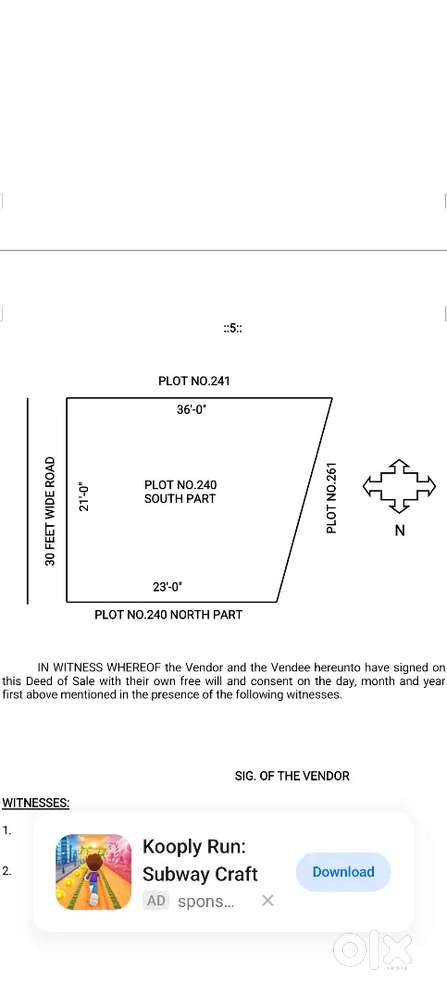 ::5::

PLOT NO.241

36'-0"

30 FEET WIDE ROAD

21'-0"

PLOT NO.240
SOUTH PART

PLOT NO.261

N

23'-0"

PLOT NO.240 NORTH PART

IN WITNESS WHEREOF the Vendor and the Vendee hereunto have signed on this Deed of Sale with their own free will and consent on the day, month and year first above mentioned in the presence of the following witnesses.

SIG. OF THE VENDOR

WITNESSES:

1.

2.

Kooply Run: Subway Craft

AD spons...

Download

olx